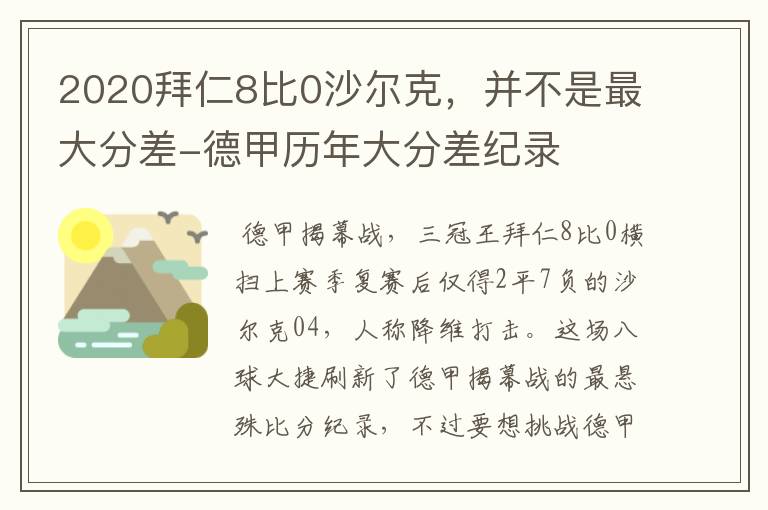 2020拜仁8比0沙尔克，并不是最大分差-德甲历年大分差纪录

德甲揭幕战，三冠王拜仁8比0横扫上赛季复赛后仅得2平7负的沙尔克04，人称降维打击。这场八球大捷刷新了德甲揭幕战的最悬殊比分纪录，不过要想挑战德甲